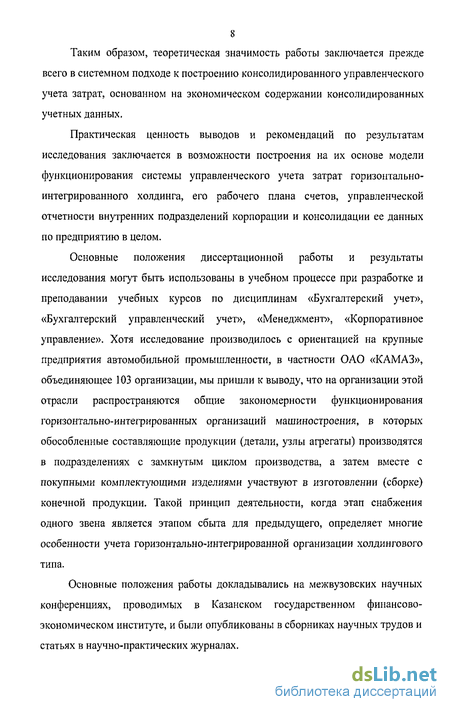 8

Таким образом, теоретическая значимость работы заключается прежде всего в системном подходе к построению консолидированного управленческого учета затрат, основанном на экономическом содержании консолидированных учетных данных.

Практическая ценность выводов и рекомендаций по результатам исследования заключается в возможности построения на их основе модели функционирования системы управленческого учета затрат горизонтально-интегрированного холдинга, его рабочего плана счетов, управленческой отчетности внутренних подразделений корпорации и консолидации ее данных по предприятию в целом.

Основные положения диссертационной работы и результаты исследования могут быть использованы в учебном процессе при разработке и преподавании учебных курсов по дисциплинам «Бухгалтерский учет», «Бухгалтерский управленческий учет», «Менеджмент», «Корпоративное управление». Хотя исследование производилось с ориентацией на крупные предприятия автомобильной промышленности, в частности ОАО «КАМАЗ», объединяющее 103 организации, мы пришли к выводу, что на организации этой отрасли распространяются общие закономерности функционирования горизонтально-интегрированных организаций машиностроения, в которых обособленные составляющие продукции (детали, узлы агрегаты) производятся в подразделениях с замкнутым циклом производства, а затем вместе с покупными комплектующими изделиями участвуют в изготовлении (сборке) конечной продукции. Такой принцип деятельности, когда этап снабжения одного звена является этапом сбыта для предыдущего, определяет многие особенности учета горизонтально-интегрированной организации холдингового типа.

Основные положения работы докладывались на межвузовских научных конференциях, проводимых в Казанском государственном финансово-экономическом институте, и были опубликованы в сборниках научных трудов и статьях в научно-практических журналах.

dsLib.net
библиотека диссертаций